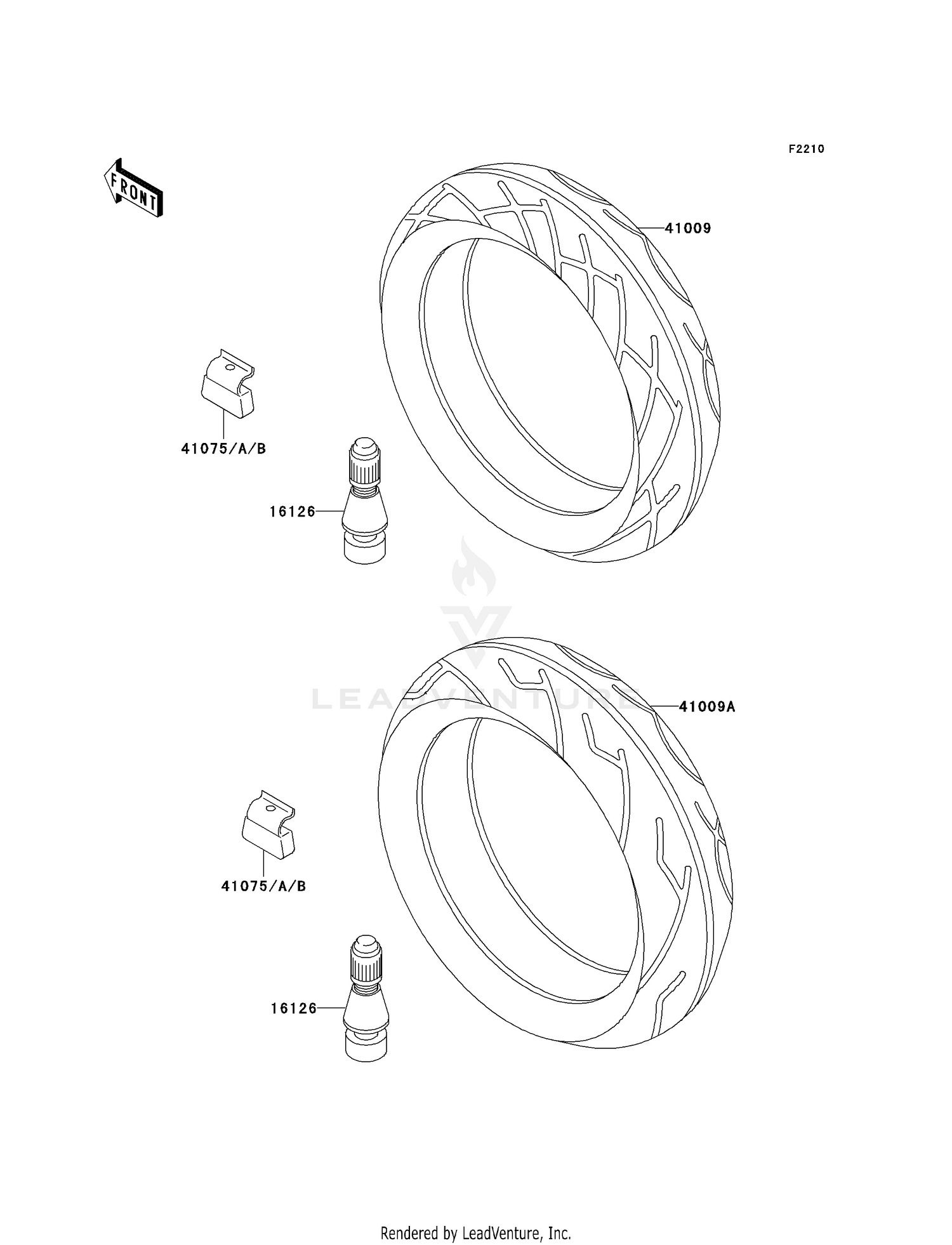 F2210

FRONT

41009

41075/A/B

16126

LEADVENTURE

41009A

41075/A/B

16126

Rendered by LeadVenture, Inc.